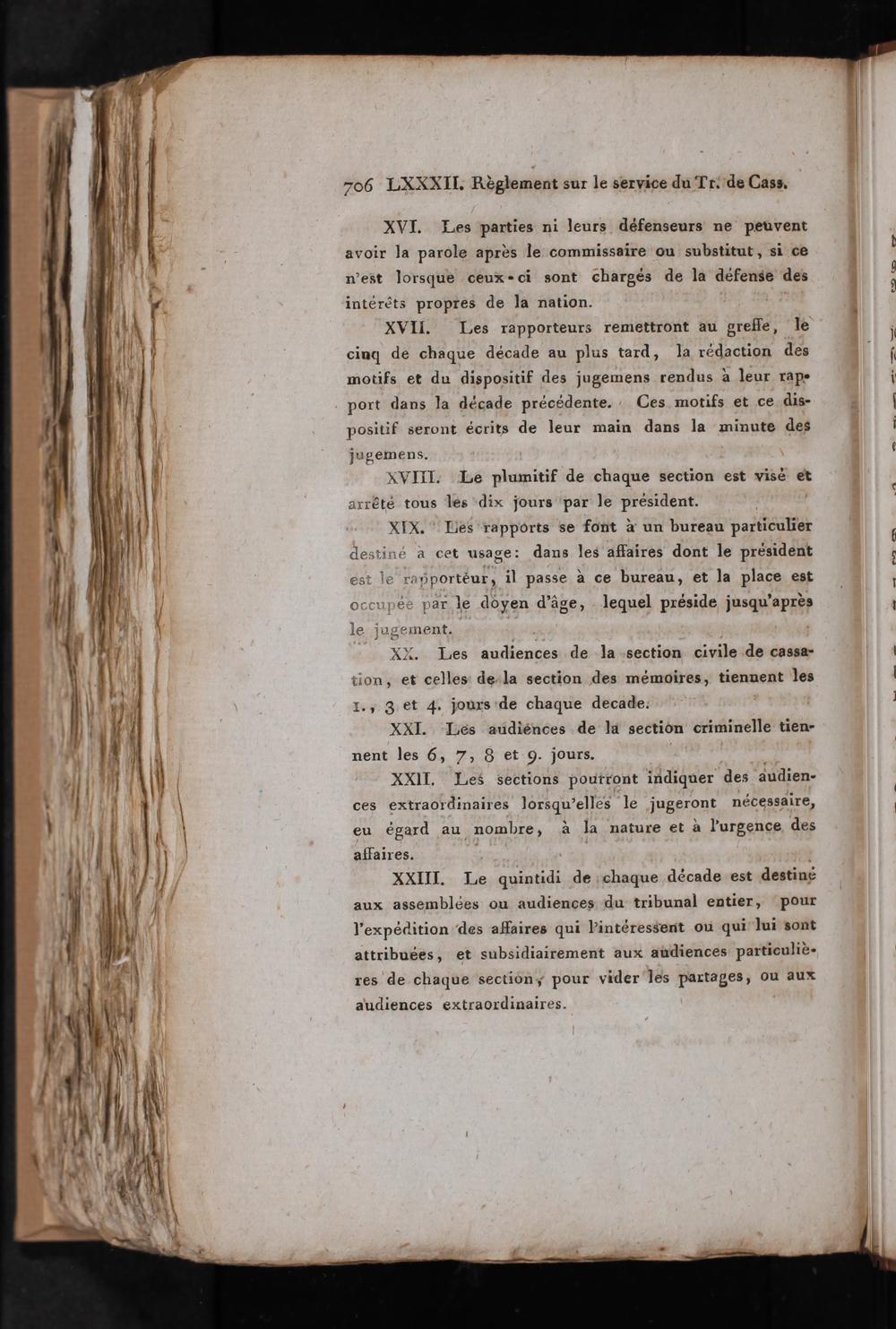 706 LXXXII. Règlement sur le service du Tr. de Cass.

XVI. Les parties ni leurs défenseurs ne peuvent avoir la parole après le commissaire ou substitut, si ce n'est lorsque ceux-ci sont chargés de la défense des intérêts propres de la nation.

XVII. Les rapporteurs remettront au greffe, le cinq de chaque décade au plus tard, la rédaction des motifs et du dispositif des jugemens rendus à leur rapport dans la décade précédente. Ces motifs et ce dispositif seront écrits de leur main dans la minute des jugemens.

XVIII. Le plumitif de chaque section est visé et arrêté tous les dix jours par le président.

XIX. Les rapports se font à un bureau particulier destiné à cet usage: dans les affaires dont le président est le rapporteur, il passe à ce bureau, et la place est occupée par le doyen d'âge, lequel préside jusqu'après le jugement.

XX. Les audiences de la section civile de cassation, et celles de la section des mémoires, tiennent les 1., 3 et 4. jours de chaque decade.

XXI. Les audiences de la section criminelle tiennent les 6, 7, 8 et 9. jours.

XXII. Les sections pourront indiquer des audiences extraordinaires lorsqu'elles le jugeront nécessaire, eu égard au nombre, à la nature et à l'urgence des affaires.

XXIII. Le quintidi de chaque décade est destiné aux assemblées ou audiences du tribunal entier, pour l'expédition des affaires qui l'intéressent ou qui lui sont attribuées, et subsidiairement aux audiences particulières de chaque section, pour vider les partages, ou aux audiences extraordinaires.